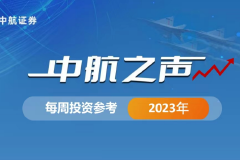 中航证券

中航之声

每周投资参考 2023年